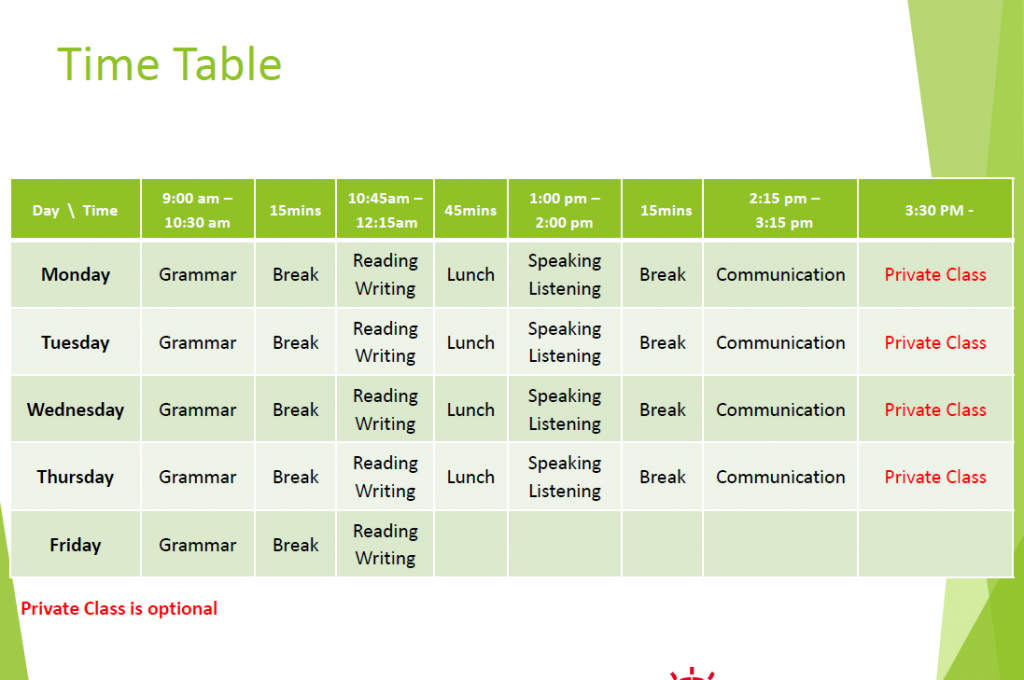 Time Table

| Day \ Time | 9:00 am – 10:30 am | 15mins | 10:45am – 12:15am | 45mins | 1:00 pm – 2:00 pm | 15mins | 2:15 pm – 3:15 pm | 3:30 PM - |
|---|---|---|---|---|---|---|---|---|
| Monday | Grammar | Break | Reading Writing | Lunch | Speaking Listening | Break | Communication | Private Class |
| Tuesday | Grammar | Break | Reading Writing | Lunch | Speaking Listening | Break | Communication | Private Class |
| Wednesday | Grammar | Break | Reading Writing | Lunch | Speaking Listening | Break | Communication | Private Class |
| Thursday | Grammar | Break | Reading Writing | Lunch | Speaking Listening | Break | Communication | Private Class |
| Friday | Grammar | Break | Reading Writing | | | | | |

Private Class is optional